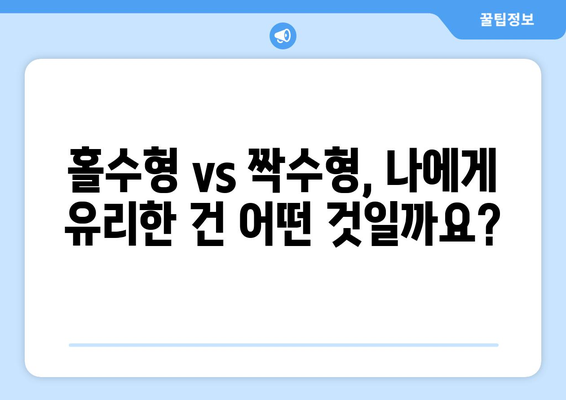 꿀팁정보

홀수형 vs 짝수형, 나에게 유리한 건 어떤 것일까요?